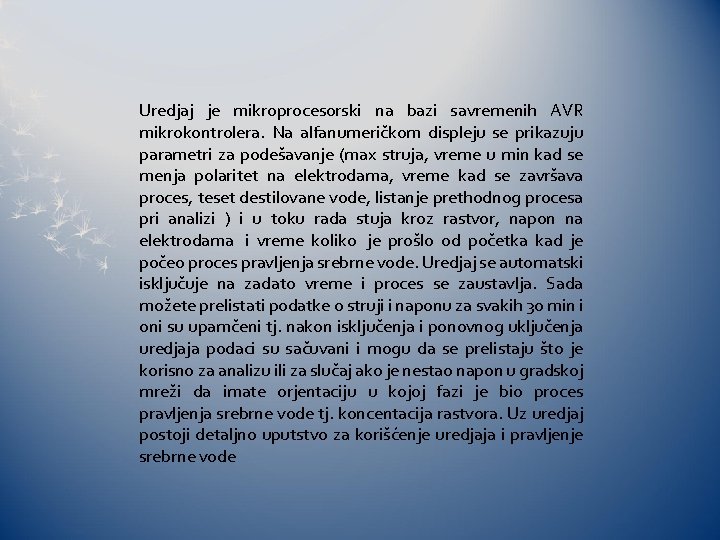 Uredjaj je mikroprocesorski na bazi savremenih AVR mikrokontrolera. Na alfanumeričkom displeju se prikazuju parametri za podešavanje (max struja, vreme u min kad se menja polaritet na elektrodama, vreme kad se završava proces, teset destilovane vode, listanje prethodnog procesa pri analizi ) i u toku rada stuja kroz rastvor, napon na elektrodama i vreme koliko je prošlo od početka kad je počeo proces pravljenja srebrne vode. Uredjaj se automatski isključuje na zadato vreme i proces se zaustavlja. Sada možete prelistati podatke o struji i naponu za svakih 30 min i oni su upamćeni tj. nakon isključenja i ponovnog uključenja uredjaja podaci su sačuvani i mogu da se prelistaju što je korisno za analizu ili za slučaj ako je nestao napon u gradskoj mreži da imate orjentaciju u kojoj fazi je bio proces pravljenja srebrne vode tj. koncentacija rastvora. Uz uredjaj postoji detaljno uputstvo za korišćenje uredjaja i pravljenje srebrne vode